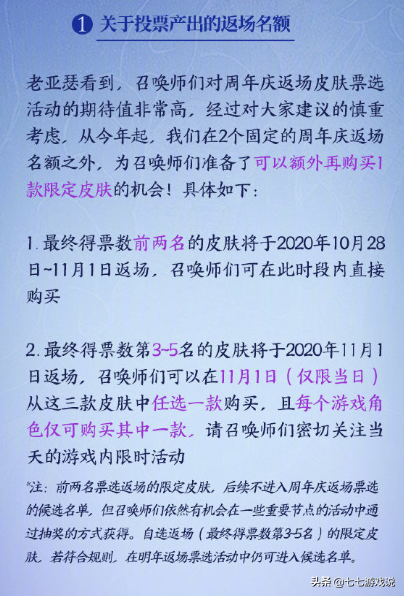 1 关于投票产出的返场名额

老亚瑟看到，召唤师们对周年庆返场皮肤票选活动的期待值非常高，经过对大家建议的慎重考虑，从今年起，我们在2个固定的周年庆返场名额之外，为召唤师们准备了可以额外再购买1款限定皮肤的机会！具体如下：

1. 最终得票数前两名的皮肤将于2020年10月28日~11月1日返场，召唤师们可在此时段内直接购买

2. 最终得票数第3~5名的皮肤将于2020年11月1日返场，召唤师们可以在11月1日（仅限当日）从这三款皮肤中任选一款购买，且每个游戏角色仅可购买其中一款，请召唤师们密切关注当天的游戏内限时活动

*注：前两名票选返场的限定皮肤，后续不进入周年庆返场票选的候选名单，但召唤师们依然有机会在一些重要节点的活动中通过抽奖的方式获得。自选返场（最终得票数第3-5名）的限定皮肤，若符合规则，在明年返场票选活动中仍可进入候选名单。

头条 @七七游戏说